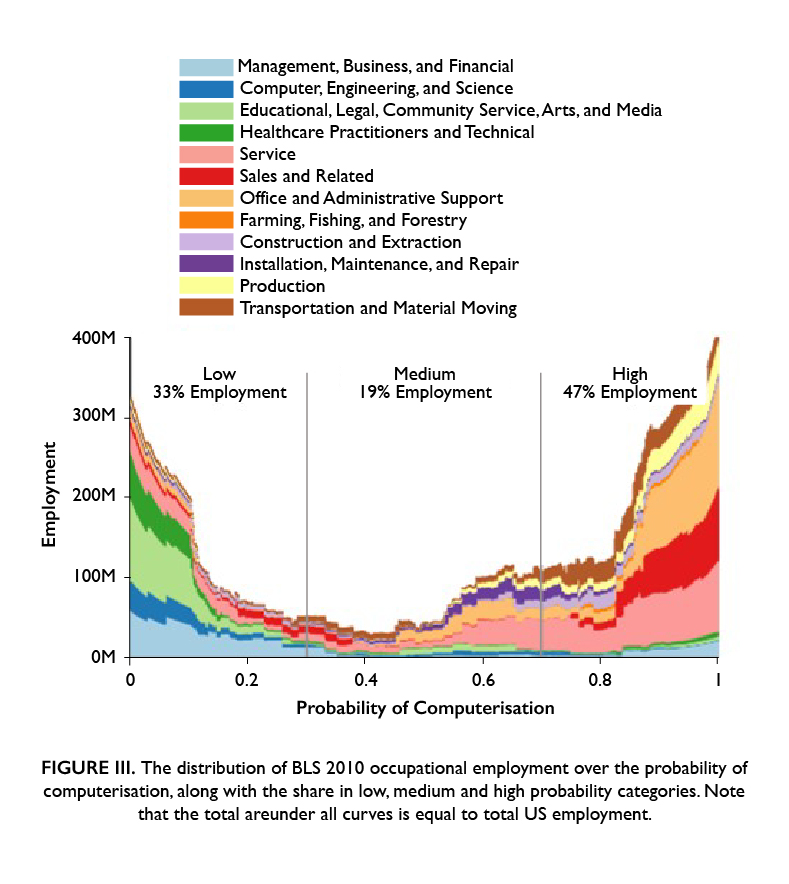 Management, Business, and Financial
Computer, Engineering, and Science
Educational, Legal, Community Service, Arts, and Media
Healthcare Practitioners and Technical
Service
Sales and Related
Office and Administrative Support
Farming, Fishing, and Forestry
Construction and Extraction
Installation, Maintenance, and Repair
Production
Transportation and Material Moving

400M
300M
200M
100M
0M

Employment

Low
33% Employment

Medium
19% Employment

High
47% Employment

0
0.2
0.4
0.6
0.8
1

Probability of Computerisation

FIGURE III. The distribution of BLS 2010 occupational employment over the probability of computerisation, along with the share in low, medium and high probability categories. Note that the total areunder all curves is equal to total US employment.